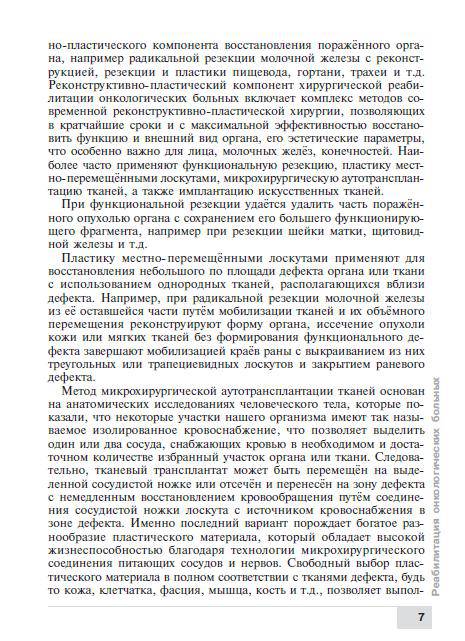 но-пластического компонента восстановления поражённого органа, например радикальной резекции молочной железы с реконструкцией, резекции и пластики пищевода, гортани, трахеи и т.д. Реконструктивно-пластический компонент хирургической реабилитации онкологических больных включает комплекс методов современной реконструктивно-пластической хирургии, позволяющих в кратчайшие сроки и с максимальной эффективностью восстановить функцию и внешний вид органа, его эстетические параметры, что особенно важно для лица, молочных желёз, конечностей. Наиболее часто применяют функциональную резекцию, пластику местно-перемещёнными лоскутами, микрохирургическую аутотрансплантацию тканей, а также имплантацию искусственных тканей.

При функциональной резекции удаётся удалить часть поражённого опухолью органа с сохранением его большего функционирующего фрагмента, например при резекции шейки матки, щитовидной железы и т.д.

Пластику местно-перемещёнными лоскутами применяют для восстановления небольшого по площади дефекта органа или ткани с использованием однородных тканей, располагающихся вблизи дефекта. Например, при радикальной резекции молочной железы из её оставшейся части путём мобилизации тканей и их объёмного перемещения реконструируют форму органа, иссечение опухоли кожи или мягких тканей без формирования функционального дефекта завершают мобилизацией краёв раны с выкраиванием из них треугольных или трапециевидных лоскутов и закрытием раневого дефекта.

Метод микрохирургической аутотрансплантации тканей основан на анатомических исследованиях человеческого тела, которые показали, что некоторые участки нашего организма имеют так называемое изолированное кровоснабжение, что позволяет выделить один или два сосуда, снабжающих кровью в необходимом и достаточном количестве избранный участок органа или ткани. Следовательно, тканевый трансплантат может быть перемещён на выделенной сосудистой ножке или отсечён и перенесён на зону дефекта с немедленным восстановлением кровообращения путём соединения сосудистой ножки лоскута с источником кровоснабжения в зоне дефекта. Именно последний вариант порождает богатое разнообразие пластического материала, который обладает высокой жизнеспособностью благодаря технологии микрохирургического соединения питающих сосудов и нервов. Свободный выбор пластического материала в полном соответствии с тканями дефекта, будь то кожа, клетчатка, фасция, мышца, кость и т.д., позволяет выпол-

Реабилитация онкологических больных

7